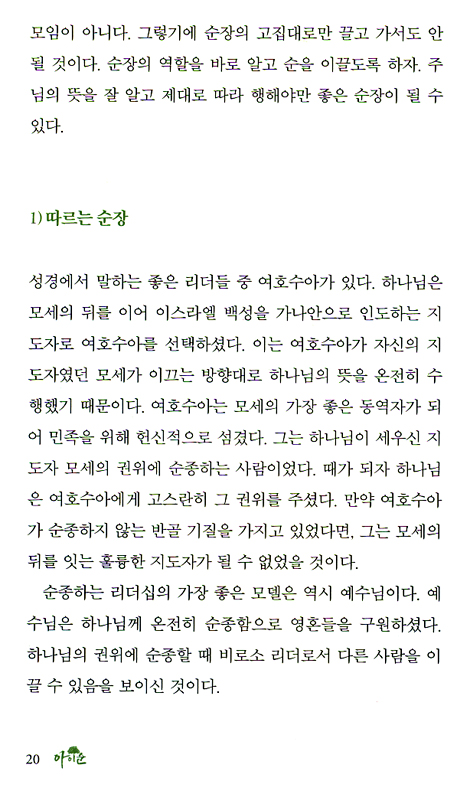 모임이 아니다. 그렇기에 순장의 고집대로만 끌고 가서도 안 될 것이다. 순장의 역할을 바로 알고 순을 이끌도록 하자. 주님의 뜻을 잘 알고 제대로 따라 행해야만 좋은 순장이 될 수 있다.

1) 따르는 순장

성경에서 말하는 좋은 리더들 중 여호수아가 있다. 하나님은 모세의 뒤를 이어 이스라엘 백성을 가나안으로 인도하는 지도자로 여호수아를 선택하셨다. 이는 여호수아가 자신의 지도자였던 모세가 이끄는 방향대로 하나님의 뜻을 온전히 수행했기 때문이다. 여호수아는 모세의 가장 좋은 동역자가 되어 민족을 위해 헌신적으로 섬겼다. 그는 하나님이 세우신 지도자 모세의 권위에 순종하는 사람이었다. 때가 되자 하나님은 여호수아에게 고스란히 그 권위를 주셨다. 만약 여호수아가 순종하지 않는 반골 기질을 가지고 있었다면, 그는 모세의 뒤를 잇는 훌륭한 지도자가 될 수 없었을 것이다.

순종하는 리더십의 가장 좋은 모델은 역시 예수님이다. 예수님은 하나님께 온전히 순종함으로 영혼들을 구원하셨다. 하나님의 권위에 순종할 때 비로소 리더로서 다른 사람을 이끌 수 있음을 보이신 것이다.

20 아이순